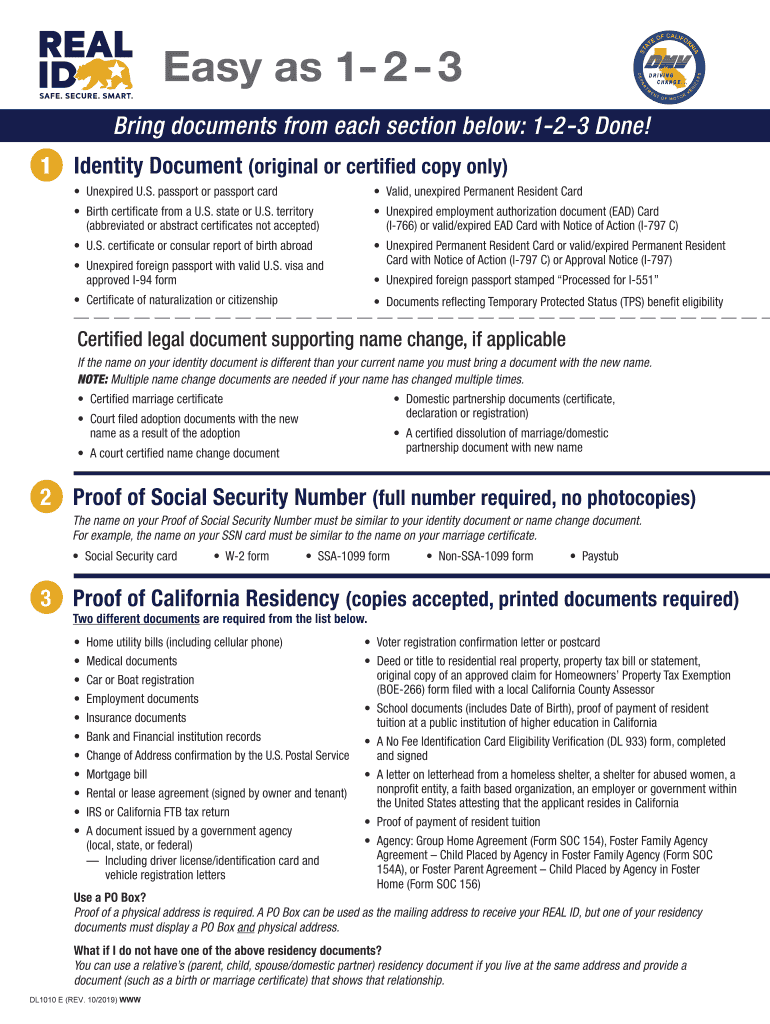 REAL ID
SAFE. SECURE. SMART.

Easy as 1-2-3

STATE OF CALIFORNIA
DMV
DRIVING CHANGE
DEPARTMENT OF MOTOR VEHICLES

Bring documents from each section below: 1-2-3 Done!

1 Identity Document (original or certified copy only)

• Unexpired U.S. passport or passport card
• Birth certificate from a U.S. state or U.S. territory (abbreviated or abstract certificates not accepted)
• U.S. certificate or consular report of birth abroad
• Unexpired foreign passport with valid U.S. visa and approved I-94 form
• Certificate of naturalization or citizenship

• Valid, unexpired Permanent Resident Card
• Unexpired employment authorization document (EAD) Card (I-766) or valid/expired EAD Card with Notice of Action (I-797 C)
• Unexpired Permanent Resident Card or valid/expired Permanent Resident Card with Notice of Action (I-797 C) or Approval Notice (I-797)
• Unexpired foreign passport stamped "Processed for I-551"
• Documents reflecting Temporary Protected Status (TPS) benefit eligibility

Certified legal document supporting name change, if applicable

If the name on your identity document is different than your current name you must bring a document with the new name.
NOTE: Multiple name change documents are needed if your name has changed multiple times.

• Certified marriage certificate
• Court filed adoption documents with the new name as a result of the adoption
• A court certified name change document

• Domestic partnership documents (certificate, declaration or registration)
• A certified dissolution of marriage/domestic partnership document with new name

2 Proof of Social Security Number (full number required, no photocopies)

The name on your Proof of Social Security Number must be similar to your identity document or name change document. For example, the name on your SSN card must be similar to the name on your marriage certificate.

• Social Security card • W-2 form • SSA-1099 form • Non-SSA-1099 form • Paystub

3 Proof of California Residency (copies accepted, printed documents required)

Two different documents are required from the list below.

• Home utility bills (including cellular phone)
• Medical documents
• Car or Boat registration
• Employment documents
• Insurance documents
• Bank and Financial institution records
• Change of Address confirmation by the U.S. Postal Service
• Mortgage bill
• Rental or lease agreement (signed by owner and tenant)
• IRS or California FTB tax return
• A document issued by a government agency (local, state, or federal)
— Including driver license/identification card and vehicle registration letters

• Voter registration confirmation letter or postcard
• Deed or title to residential real property, property tax bill or statement, original copy of an approved claim for Homeowners' Property Tax Exemption (BOE-266) form filed with a local California County Assessor
• School documents (includes Date of Birth), proof of payment of resident tuition at a public institution of higher education in California
• A No Fee Identification Card Eligibility Verification (DL 933) form, completed and signed
• A letter on letterhead from a homeless shelter, a shelter for abused women, a nonprofit entity, a faith based organization, an employer or government within the United States attesting that the applicant resides in California
• Proof of payment of resident tuition
• Agency: Group Home Agreement (Form SOC 154), Foster Family Agency Agreement – Child Placed by Agency in Foster Family Agency (Form SOC 154A), or Foster Parent Agreement – Child Placed by Agency in Foster Home (Form SOC 156)

Use a PO Box?
Proof of a physical address is required. A PO Box can be used as the mailing address to receive your REAL ID, but one of your residency documents must display a PO Box and physical address.

What if I do not have one of the above residency documents?
You can use a relative's (parent, child, spouse/domestic partner) residency document if you live at the same address and provide a document (such as a birth or marriage certificate) that shows that relationship.

DL1010 E (REV. 10/2019) WWW